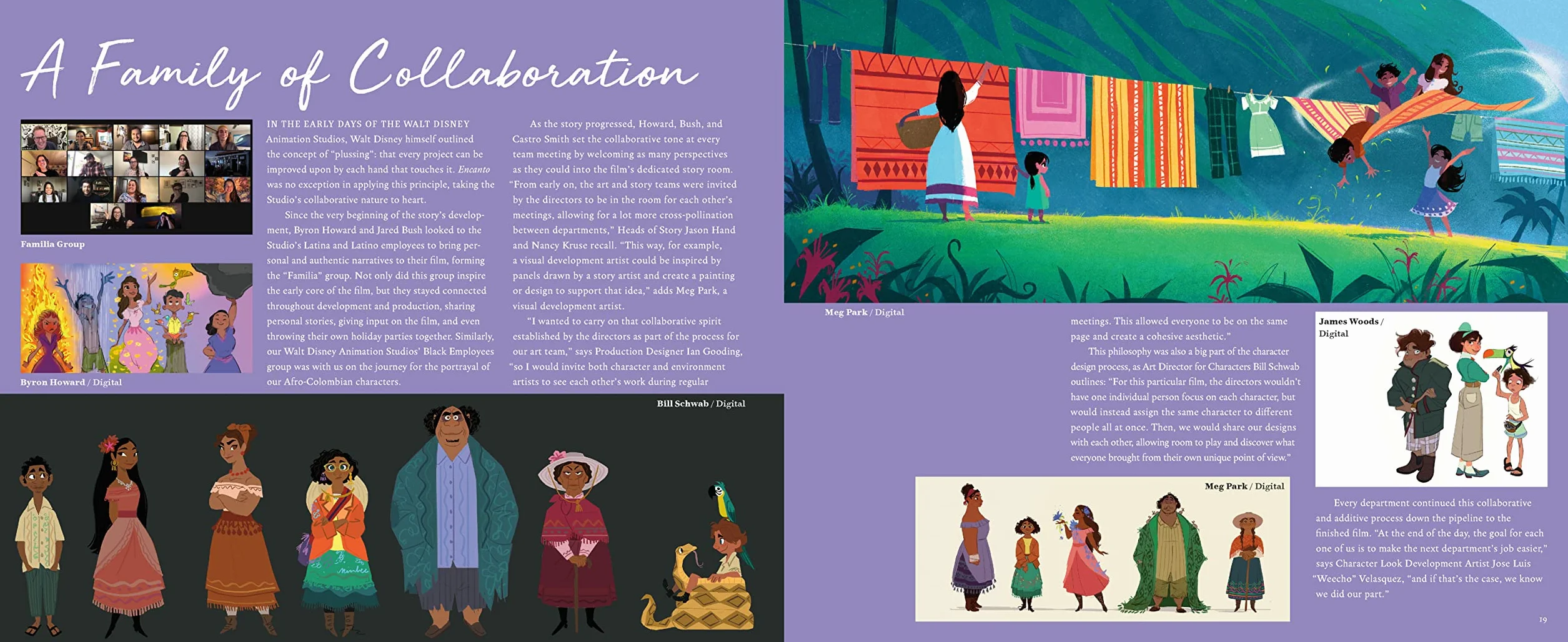 A Family of Collaboration

Familia Group

Byron Howard / Digital

IN THE EARLY DAYS OF THE WALT DISNEY Animation Studios, Walt Disney himself outlined the concept of "plussing": that every project can be improved upon by each hand that touches it. Encanto was no exception in applying this principle, taking the Studio's collaborative nature to heart.

Since the very beginning of the story's development, Byron Howard and Jared Bush looked to the Studio's Latina and Latino employees to bring personal and authentic narratives to their film, forming the "Familia" group. Not only did this group inspire the early core of the film, but they stayed connected throughout development and production, sharing personal stories, giving input on the film, and even throwing their own holiday parties together. Similarly, our Walt Disney Animation Studios' Black Employees group was with us on the journey for the portrayal of our Afro-Colombian characters.

As the story progressed, Howard, Bush, and Castro Smith set the collaborative tone at every team meeting by welcoming as many perspectives as they could into the film's dedicated story room. "From early on, the art and story teams were invited by the directors to be in the room for each other's meetings, allowing for a lot more cross-pollination between departments," Heads of Story Jason Hand and Nancy Kruse recall. "This way, for example, a visual development artist could be inspired by panels drawn by a story artist and create a painting or design to support that idea," adds Meg Park, a visual development artist.

"I wanted to carry on that collaborative spirit established by the directors as part of the process for our art team," says Production Designer Ian Gooding, "so I would invite both character and environment artists to see each other's work during regular

Bill Schwab / Digital

Meg Park / Digital

meetings. This allowed everyone to be on the same page and create a cohesive aesthetic."

This philosophy was also a big part of the character design process, as Art Director for Characters Bill Schwab outlines: "For this particular film, the directors wouldn't have one individual person focus on each character, but would instead assign the same character to different people all at once. Then, we would share our designs with each other, allowing room to play and discover what everyone brought from their own unique point of view."

James Woods / Digital

Meg Park / Digital

Every department continued this collaborative and additive process down the pipeline to the finished film. "At the end of the day, the goal for each one of us is to make the next department's job easier," says Character Look Development Artist Jose Luis "Weecho" Velasquez, "and if that's the case, we know we did our part."

19